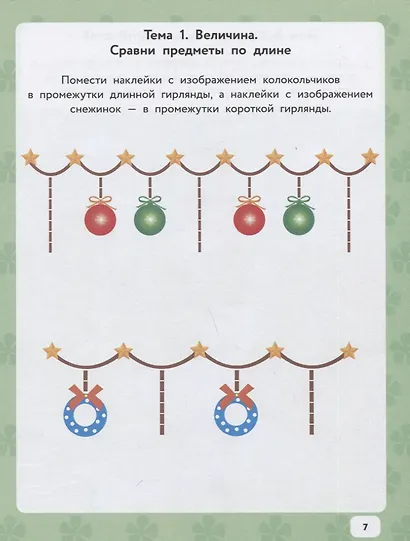 Тема 1. Величина.
Сравни предметы по длине

Помести наклейки с изображением колокольчиков в промежутки длинной гирлянды, а наклейки с изображением снежинок — в промежутки короткой гирлянды.

7